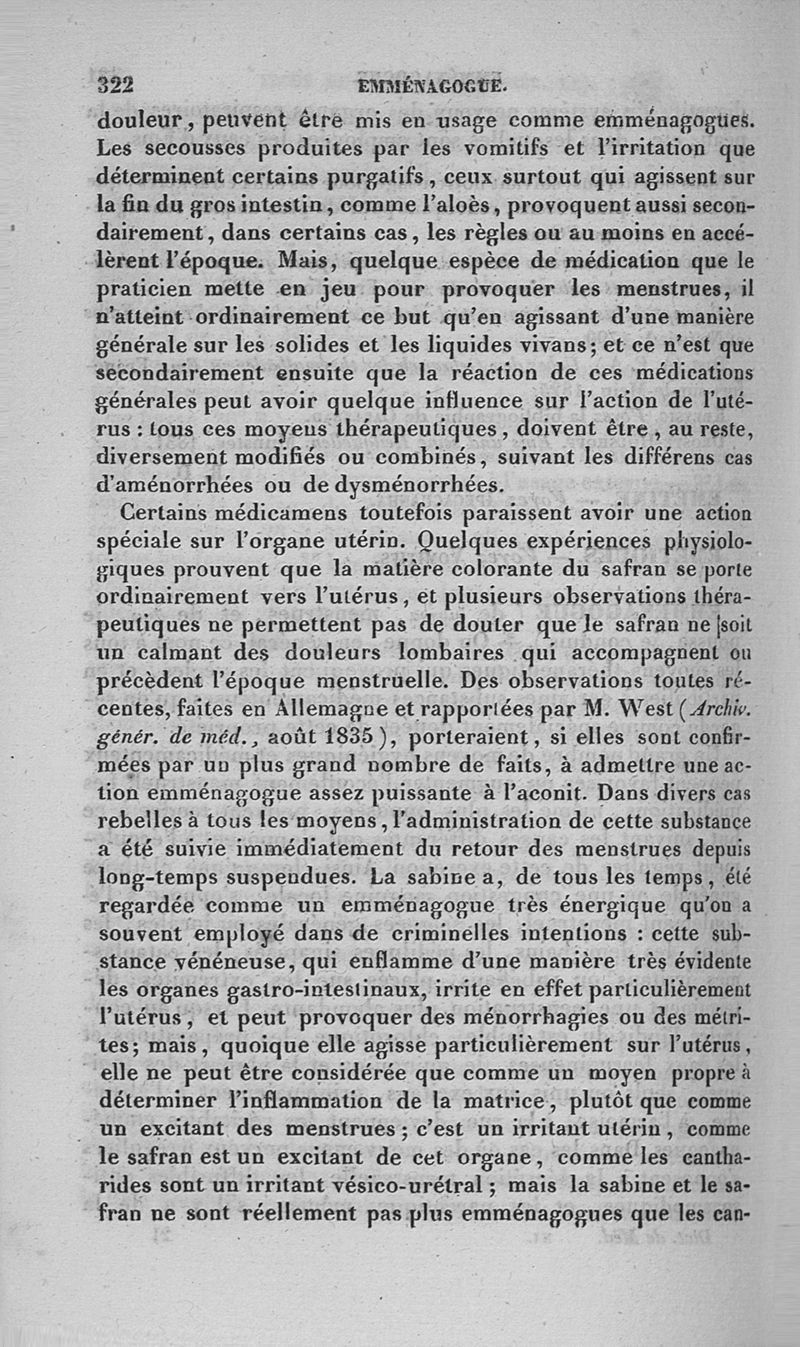 322 EMMÉNAGOGUE.

douleur, peuvent être mis en usage comme emménagogues. Les secousses produites par les vomitifs et l'irritation que déterminent certains purgatifs, ceux surtout qui agissent sur la fin du gros intestin, comme l'aloès, provoquent aussi secondairement, dans certains cas, les règles ou au moins en accélèrent l'époque. Mais, quelque espèce de médication que le praticien mette en jeu pour provoquer les menstrues, il n'atteint ordinairement ce but qu'en agissant d'une manière générale sur les solides et les liquides vivans; et ce n'est que secondairement ensuite que la réaction de ces médications générales peut avoir quelque influence sur l'action de l'utérus : tous ces moyens thérapeutiques, doivent être, au reste, diversement modifiés ou combinés, suivant les différens cas d'aménorrhées ou de dysménorrhées.

Certains médicamens toutefois paraissent avoir une action spéciale sur l'organe utérin. Quelques expériences physiologiques prouvent que la matière colorante du safran se porte ordinairement vers l'utérus, et plusieurs observations thérapeutiques ne permettent pas de douter que le safran ne soit un calmant des douleurs lombaires qui accompagnent ou précèdent l'époque menstruelle. Des observations toutes récentes, faites en Allemagne et rapportées par M. West (Archiv. génér. de méd., août 1835), porteraient, si elles sont confirmées par un plus grand nombre de faits, à admettre une action emménagogue assez puissante à l'aconit. Dans divers cas rebelles à tous les moyens, l'administration de cette substance a été suivie immédiatement du retour des menstrues depuis long-temps suspendues. La sabine a, de tous les temps, été regardée comme un emménagogue très énergique qu'on a souvent employé dans de criminelles intentions : cette substance vénéneuse, qui enflamme d'une manière très évidente les organes gastro-intestinaux, irrite en effet particulièrement l'utérus, et peut provoquer des ménorrhagies ou des métrites; mais, quoique elle agisse particulièrement sur l'utérus, elle ne peut être considérée que comme un moyen propre à déterminer l'inflammation de la matrice, plutôt que comme un excitant des menstrues; c'est un irritant utérin, comme le safran est un excitant de cet organe, comme les cantharides sont un irritant vésico-urétral; mais la sabine et le safran ne sont réellement pas plus emménagogues que les can-